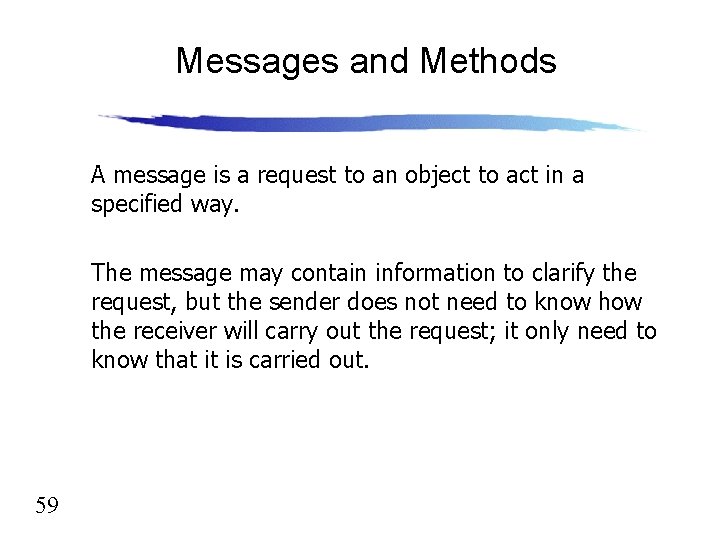 Messages and Methods

A message is a request to an object to act in a specified way.

The message may contain information to clarify the request, but the sender does not need to know how the receiver will carry out the request; it only need to know that it is carried out.

59